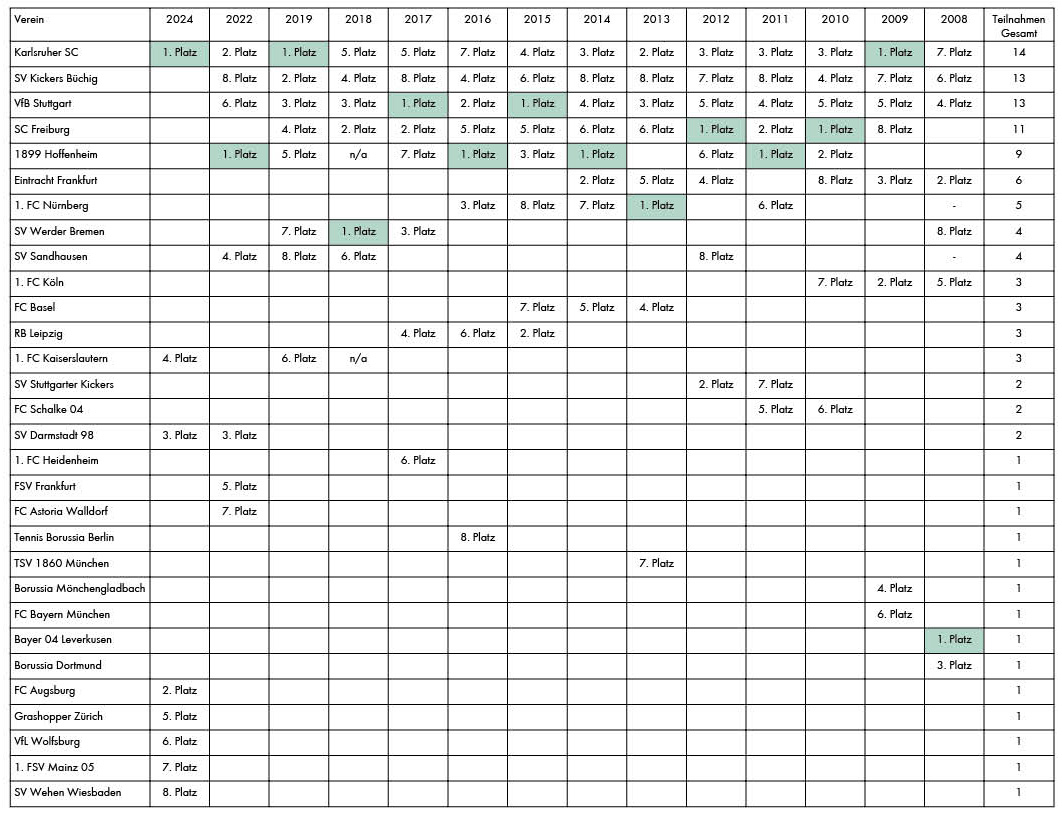 | Verein | 2024 | 2022 | 2019 | 2018 | 2017 | 2016 | 2015 | 2014 | 2013 | 2012 | 2011 | 2010 | 2009 | 2008 | Teilnahmen Gesamt |
|---|---|---|---|---|---|---|---|---|---|---|---|---|---|---|---|
| Karlsruher SC | 1. Platz | 2. Platz | 1. Platz | 5. Platz | 5. Platz | 7. Platz | 4. Platz | 3. Platz | 2. Platz | 3. Platz | 3. Platz | 3. Platz | 1. Platz | 7. Platz | 14 |
| SV Kickers Büchig | | 8. Platz | 2. Platz | 4. Platz | 8. Platz | 4. Platz | 6. Platz | 8. Platz | 8. Platz | 7. Platz | 8. Platz | 4. Platz | 7. Platz | 6. Platz | 13 |
| VfB Stuttgart | | 6. Platz | 3. Platz | 3. Platz | 1. Platz | 2. Platz | 1. Platz | 4. Platz | 3. Platz | 5. Platz | 4. Platz | 5. Platz | 5. Platz | 4. Platz | 13 |
| SC Freiburg | | | 4. Platz | 2. Platz | 2. Platz | 5. Platz | 5. Platz | 6. Platz | 6. Platz | 1. Platz | 2. Platz | 1. Platz | 8. Platz | | 11 |
| 1899 Hoffenheim | | 1. Platz | 5. Platz | n/a | 7. Platz | 1. Platz | 3. Platz | 1. Platz | | 6. Platz | 1. Platz | 2. Platz | | | 9 |
| Eintracht Frankfurt | | | | | | | | 2. Platz | 5. Platz | 4. Platz | | 8. Platz | 3. Platz | 2. Platz | 6 |
| 1. FC Nürnberg | | | | | | 3. Platz | 8. Platz | 7. Platz | 1. Platz | | 6. Platz | | | - | 5 |
| SV Werder Bremen | | | 7. Platz | 1. Platz | 3. Platz | | | | | | | | | 8. Platz | 4 |
| SV Sandhausen | | 4. Platz | 8. Platz | 6. Platz | | | | | | 8. Platz | | | | - | 4 |
| 1. FC Köln | | | | | | | | | | | | 7. Platz | 2. Platz | 5. Platz | 3 |
| FC Basel | | | | | | | 7. Platz | 5. Platz | 4. Platz | | | | | | 3 |
| RB Leipzig | | | | | 4. Platz | 6. Platz | 2. Platz | | | | | | | | 3 |
| 1. FC Kaiserslautern | 4. Platz | | 6. Platz | n/a | | | | | | | | | | | 3 |
| SV Stuttgarter Kickers | | | | | | | | | | 2. Platz | 7. Platz | | | | 2 |
| FC Schalke 04 | | | | | | | | | | | 5. Platz | 6. Platz | | | 2 |
| SV Darmstadt 98 | 3. Platz | 3. Platz | | | | | | | | | | | | | 2 |
| 1. FC Heidenheim | | | | | 6. Platz | | | | | | | | | | 1 |
| FSV Frankfurt | | 5. Platz | | | | | | | | | | | | | 1 |
| FC Astoria Walldorf | | 7. Platz | | | | | | | | | | | | | 1 |
| Tennis Borussia Berlin | | | | | | 8. Platz | | | | | | | | | 1 |
| TSV 1860 München | | | | | | | | | 7. Platz | | | | | | 1 |
| Borussia Mönchengladbach | | | | | | | | | | | | | 4. Platz | | 1 |
| FC Bayern München | | | | | | | | | | | | | 6. Platz | | 1 |
| Bayer 04 Leverkusen | | | | | | | | | | | | | | 1. Platz | 1 |
| Borussia Dortmund | | | | | | | | | | | | | | 3. Platz | 1 |
| FC Augsburg | 2. Platz | | | | | | | | | | | | | | 1 |
| Grashopper Zürich | 5. Platz | | | | | | | | | | | | | | 1 |
| VfL Wolfsburg | 6. Platz | | | | | | | | | | | | | | 1 |
| 1. FSV Mainz 05 | 7. Platz | | | | | | | | | | | | | | 1 |
| SV Wehen Wiesbaden | 8. Platz | | | | | | | | | | | | | | 1 |